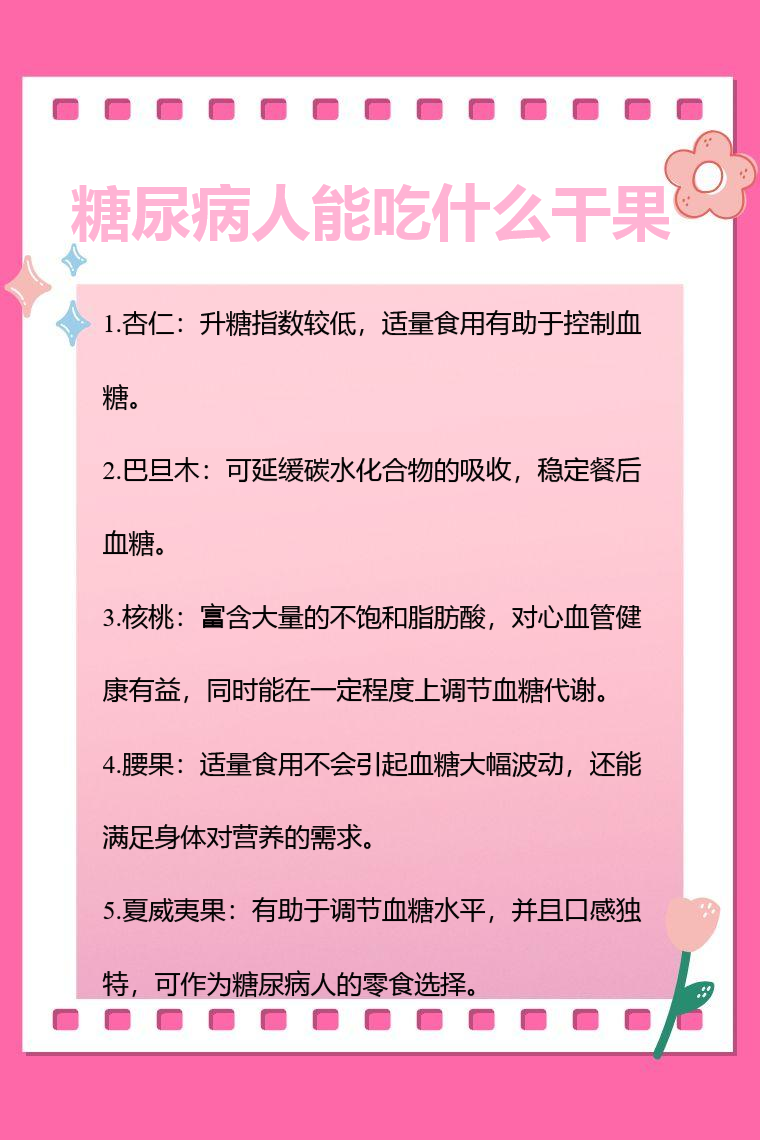 糖尿病人能吃什么干果

1.杏仁：升糖指数较低，适量食用有助于控制血糖。

2.巴旦木：可延缓碳水化合物的吸收，稳定餐后血糖。

3.核桃：富含大量的不饱和脂肪酸，对心血管健康有益，同时能在一定程度上调节血糖代谢。

4.腰果：适量食用不会引起血糖大幅波动，还能满足身体对营养的需求。

5.夏威夷果：有助于调节血糖水平，并且口感独特，可作为糖尿病人的零食选择。